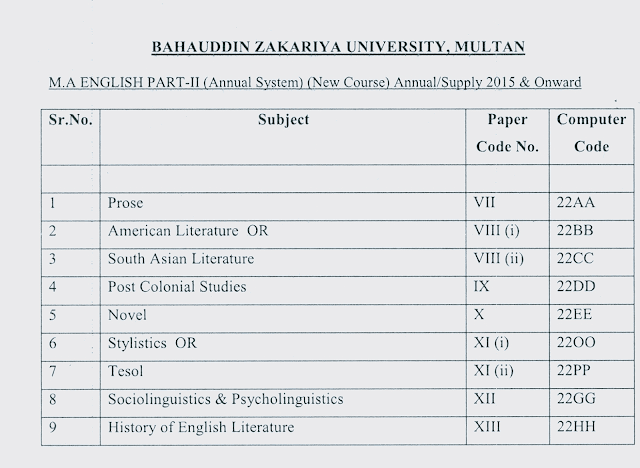 BAHAUDDIN ZAKARIYA UNIVERSITY, MULTAN

M.A ENGLISH PART-II (Annual System) (New Course) Annual/Supply 2015 & Onward

| Sr.No. | Subject | Paper Code No. | Computer Code |
|---|---|---|---|
| | | | |
| 1 | Prose | VII | 22AA |
| 2 | American Literature OR | VIII (i) | 22BB |
| 3 | South Asian Literature | VIII (ii) | 22CC |
| 4 | Post Colonial Studies | IX | 22DD |
| 5 | Novel | X | 22EE |
| 6 | Stylistics OR | XI (i) | 22OO |
| 7 | Tesol | XI (ii) | 22PP |
| 8 | Sociolinguistics & Psycholinguistics | XII | 22GG |
| 9 | History of English Literature | XIII | 22HH |